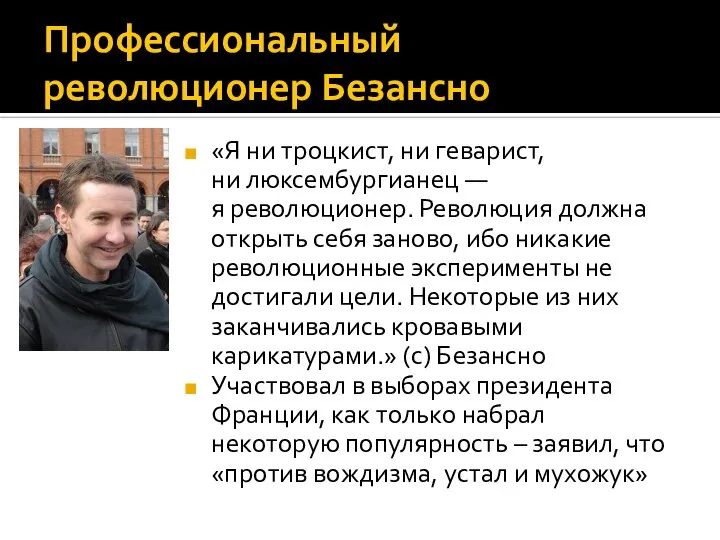 Профессиональный революционер Безансно

«Я ни троцкист, ни геварист, ни люксембургианец — я революционер. Революция должна открыть себя заново, ибо никакие революционные эксперименты не достигали цели. Некоторые из них заканчивались кровавыми карикатурами.» (с) Безансно

Участвовал в выборах президента Франции, как только набрал некоторую популярность – заявил, что «против вождизма, устал и мухожук»